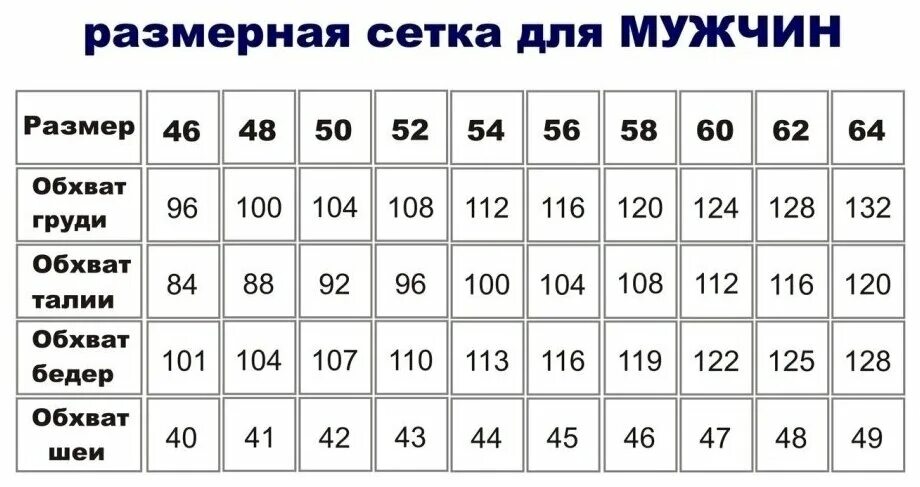 размерная сетка для МУЖЧИН

| Размер | 46 | 48 | 50 | 52 | 54 | 56 | 58 | 60 | 62 | 64 |
|---|---|---|---|---|---|---|---|---|---|---|
| Обхват груди | 96 | 100 | 104 | 108 | 112 | 116 | 120 | 124 | 128 | 132 |
| Обхват талии | 84 | 88 | 92 | 96 | 100 | 104 | 108 | 112 | 116 | 120 |
| Обхват бедер | 101 | 104 | 107 | 110 | 113 | 116 | 119 | 122 | 125 | 128 |
| Обхват шеи | 40 | 41 | 42 | 43 | 44 | 45 | 46 | 47 | 48 | 49 |